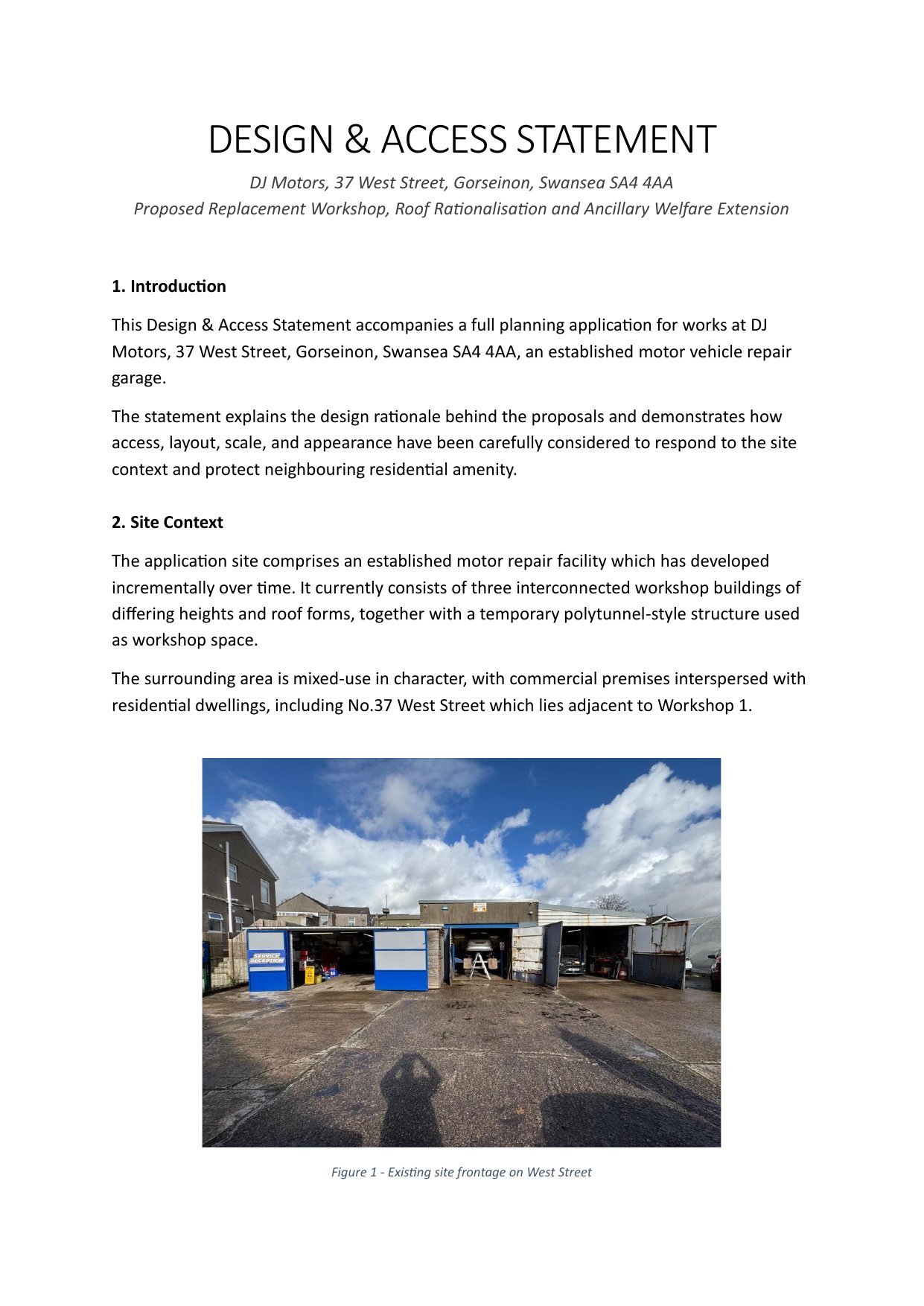 DESIGN & ACCESS STATEMENT

DJ Motors, 37 West Street, Gorseinon, Swansea SA4 4AA
Proposed Replacement Workshop, Roof Rationalisation and Ancillary Welfare Extension

1. Introduction

This Design & Access Statement accompanies a full planning application for works at DJ Motors, 37 West Street, Gorseinon, Swansea SA4 4AA, an established motor vehicle repair garage.

The statement explains the design rationale behind the proposals and demonstrates how access, layout, scale, and appearance have been carefully considered to respond to the site context and protect neighbouring residential amenity.

2. Site Context

The application site comprises an established motor repair facility which has developed incrementally over time. It currently consists of three interconnected workshop buildings of differing heights and roof forms, together with a temporary polytunnel-style structure used as workshop space.

The surrounding area is mixed-use in character, with commercial premises interspersed with residential dwellings, including No.37 West Street which lies adjacent to Workshop 1.

SERVICE RECEPTION

Figure 1 - Existing site frontage on West Street